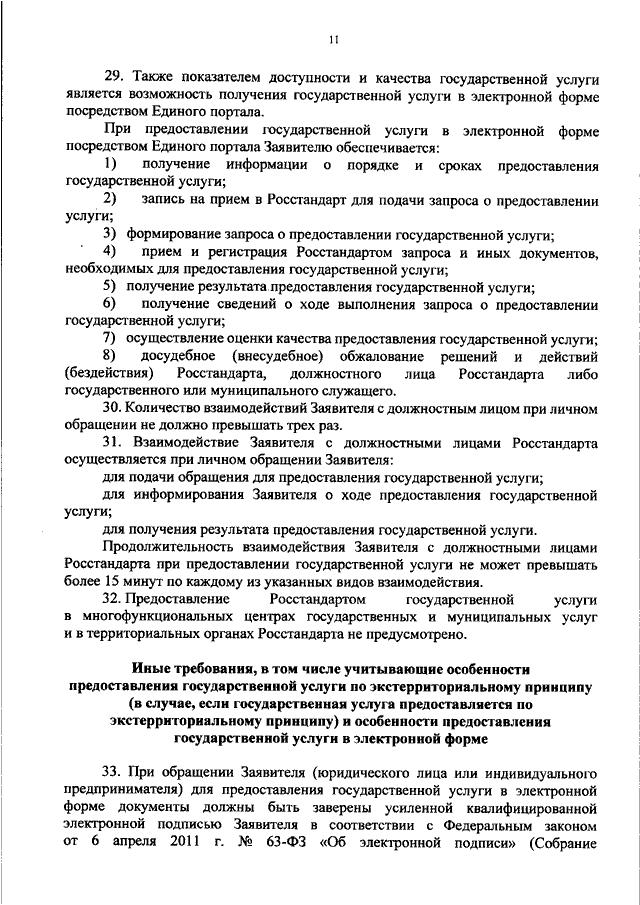 11

29. Также показателем доступности и качества государственной услуги является возможность получения государственной услуги в электронной форме посредством Единого портала.

При предоставлении государственной услуги в электронной форме посредством Единого портала Заявителю обеспечивается:

1) получение информации о порядке и сроках предоставления государственной услуги;

2) запись на прием в Росстандарт для подачи запроса о предоставлении услуги;

3) формирование запроса о предоставлении государственной услуги;

4) прием и регистрация Росстандартом запроса и иных документов, необходимых для предоставления государственной услуги;

5) получение результата предоставления государственной услуги;

6) получение сведений о ходе выполнения запроса о предоставлении государственной услуги;

7) осуществление оценки качества предоставления государственной услуги;

8) досудебное (внесудебное) обжалование решений и действий (бездействия) Росстандарта, должностного лица Росстандарта либо государственного или муниципального служащего.

30. Количество взаимодействий Заявителя с должностным лицом при личном обращении не должно превышать трех раз.

31. Взаимодействие Заявителя с должностными лицами Росстандарта осуществляется при личном обращении Заявителя:

для подачи обращения для предоставления государственной услуги;

для информирования Заявителя о ходе предоставления государственной услуги;

для получения результата предоставления государственной услуги.

Продолжительность взаимодействия Заявителя с должностными лицами Росстандарта при предоставлении государственной услуги не может превышать более 15 минут по каждому из указанных видов взаимодействия.

32. Предоставление Росстандартом государственной услуги в многофункциональных центрах государственных и муниципальных услуг и в территориальных органах Росстандарта не предусмотрено.

Иные требования, в том числе учитывающие особенности предоставления государственной услуги по экстерриториальному принципу (в случае, если государственная услуга предоставляется по экстерриториальному принципу) и особенности предоставления государственной услуги в электронной форме

33. При обращении Заявителя (юридического лица или индивидуального предпринимателя) для предоставления государственной услуги в электронной форме документы должны быть заверены усиленной квалифицированной электронной подписью Заявителя в соответствии с Федеральным законом от 6 апреля 2011 г. № 63-ФЗ «Об электронной подписи» (Собрание